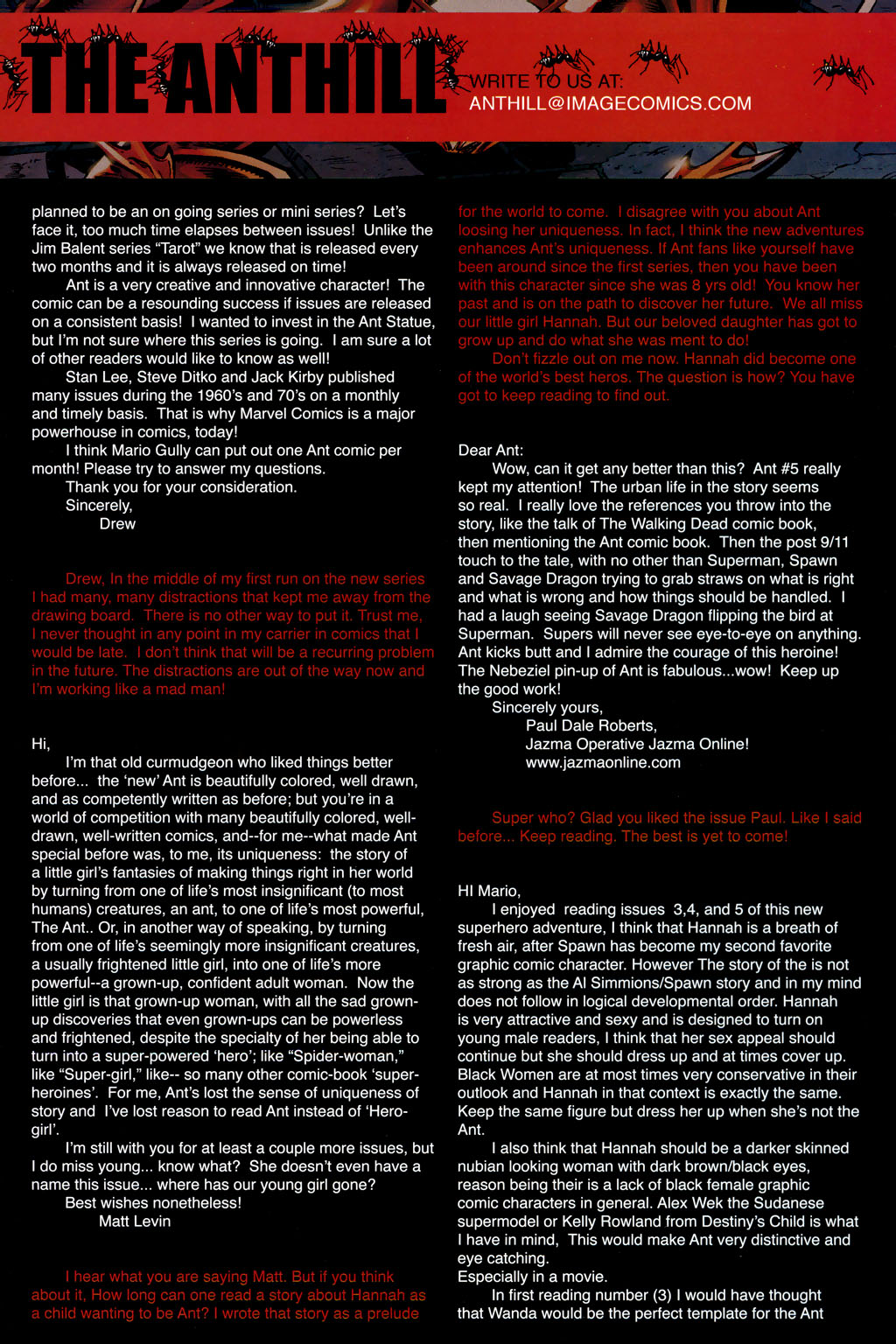 THE ANTHILL

WRITE TO US AT:
ANTHILL@IMAGECOMICS.COM

planned to be an on going series or mini series? Let's face it, too much time elapses between issues! Unlike the Jim Balent series "Tarot" we know that is released every two months and it is always released on time!

Ant is a very creative and innovative character! The comic can be a resounding success if issues are released on a consistent basis! I wanted to invest in the Ant Statue, but I'm not sure where this series is going. I am sure a lot of other readers would like to know as well!

Stan Lee, Steve Ditko and Jack Kirby published many issues during the 1960's and 70's on a monthly and timely basis. That is why Marvel Comics is a major powerhouse in comics, today!

I think Mario Gully can put out one Ant comic per month! Please try to answer my questions.

Thank you for your consideration.
Sincerely,
Drew

Drew, In the middle of my first run on the new series I had many, many distractions that kept me away from the drawing board. There is no other way to put it. Trust me, I never thought in any point in my carrier in comics that I would be late. I don't think that will be a recurring problem in the future. The distractions are out of the way now and I'm working like a mad man!

Hi,

I'm that old curmudgeon who liked things better before... the 'new' Ant is beautifully colored, well drawn, and as competently written as before; but you're in a world of competition with many beautifully colored, well-drawn, well-written comics, and--for me--what made Ant special before was, to me, its uniqueness: the story of a little girl's fantasies of making things right in her world by turning from one of life's most insignificant (to most humans) creatures, an ant, to one of life's most powerful, The Ant.. Or, in another way of speaking, by turning from one of life's seemingly more insignificant creatures, a usually frightened little girl, into one of life's more powerful--a grown-up, confident adult woman. Now the little girl is that grown-up woman, with all the sad grown-up discoveries that even grown-ups can be powerless and frightened, despite the specialty of her being able to turn into a super-powered 'hero'; like "Spider-woman," like "Super-girl," like-- so many other comic-book 'super-heroines'. For me, Ant's lost the sense of uniqueness of story and I've lost reason to read Ant instead of 'Hero-girl'.

I'm still with you for at least a couple more issues, but I do miss young... know what? She doesn't even have a name this issue... where has our young girl gone?

Best wishes nonetheless!
Matt Levin

I hear what you are saying Matt. But if you think about it, How long can one read a story about Hannah as a child wanting to be Ant? I wrote that story as a prelude for the world to come. I disagree with you about Ant loosing her uniqueness. In fact, I think the new adventures enhances Ant's uniqueness. If Ant fans like yourself have been around since the first series, then you have been with this character since she was 8 yrs old! You know her past and is on the path to discover her future. We all miss our little girl Hannah. But our beloved daughter has got to grow up and do what she was ment to do!

Don't fizzle out on me now. Hannah did become one of the world's best heros. The question is how? You have got to keep reading to find out.

Dear Ant:

Wow, can it get any better than this? Ant #5 really kept my attention! The urban life in the story seems so real. I really love the references you throw into the story, like the talk of The Walking Dead comic book, then mentioning the Ant comic book. Then the post 9/11 touch to the tale, with no other than Superman, Spawn and Savage Dragon trying to grab straws on what is right and what is wrong and how things should be handled. I had a laugh seeing Savage Dragon flipping the bird at Superman. Supers will never see eye-to-eye on anything. Ant kicks butt and I admire the courage of this heroine! The Nebeziel pin-up of Ant is fabulous...wow! Keep up the good work!

Sincerely yours,
Paul Dale Roberts,
Jazma Operative Jazma Online!
www.jazmaonline.com

Super who? Glad you liked the issue Paul. Like I said before... Keep reading. The best is yet to come!

HI Mario,

I enjoyed reading issues 3,4, and 5 of this new superhero adventure, I think that Hannah is a breath of fresh air, after Spawn has become my second favorite graphic comic character. However The story of the is not as strong as the Al Simmions/Spawn story and in my mind does not follow in logical developmental order. Hannah is very attractive and sexy and is designed to turn on young male readers, I think that her sex appeal should continue but she should dress up and at times cover up. Black Women are at most times very conservative in their outlook and Hannah in that context is exactly the same. Keep the same figure but dress her up when she's not the Ant.

I also think that Hannah should be a darker skinned nubian looking woman with dark brown/black eyes, reason being their is a lack of black female graphic comic characters in general. Alex Wek the Sudanese supermodel or Kelly Rowland from Destiny's Child is what I have in mind, This would make Ant very distinctive and eye catching.
Especially in a movie.

In first reading number (3) I would have thought that Wanda would be the perfect template for the Ant